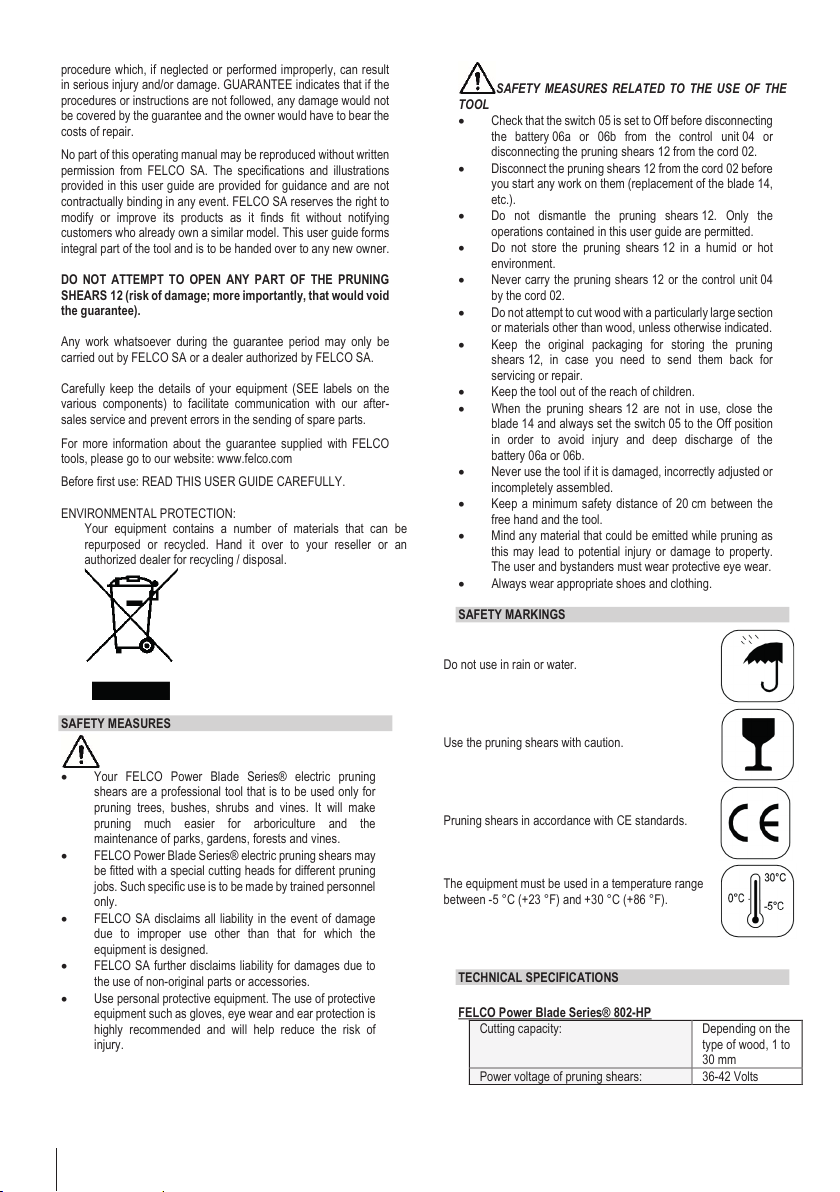 procedure which, if neglected or performed improperly, can result in serious injury and/or damage. GUARANTEE indicates that if the procedures or instructions are not followed, any damage would not be covered by the guarantee and the owner would have to bear the costs of repair.

No part of this operating manual may be reproduced without written permission from FELCO SA. The specifications and illustrations provided in this user guide are provided for guidance and are not contractually binding in any event. FELCO SA reserves the right to modify or improve its products as it finds fit without notifying customers who already own a similar model. This user guide forms integral part of the tool and is to be handed over to any new owner.

DO NOT ATTEMPT TO OPEN ANY PART OF THE PRUNING SHEARS 12 (risk of damage; more importantly, that would void the guarantee).

Any work whatsoever during the guarantee period may only be carried out by FELCO SA or a dealer authorized by FELCO SA.

Carefully keep the details of your equipment (SEE labels on the various components) to facilitate communication with our after-sales service and prevent errors in the sending of spare parts.

For more information about the guarantee supplied with FELCO tools, please go to our website: www.felco.com

Before first use: READ THIS USER GUIDE CAREFULLY.

ENVIRONMENTAL PROTECTION:
Your equipment contains a number of materials that can be repurposed or recycled. Hand it over to your reseller or an authorized dealer for recycling / disposal.

SAFETY MEASURES

• Your FELCO Power Blade Series® electric pruning shears are a professional tool that is to be used only for pruning trees, bushes, shrubs and vines. It will make pruning much easier for arboriculture and the maintenance of parks, gardens, forests and vines.
• FELCO Power Blade Series® electric pruning shears may be fitted with a special cutting heads for different pruning jobs. Such specific use is to be made by trained personnel only.
• FELCO SA disclaims all liability in the event of damage due to improper use other than that for which the equipment is designed.
• FELCO SA further disclaims liability for damages due to the use of non-original parts or accessories.
• Use personal protective equipment. The use of protective equipment such as gloves, eye wear and ear protection is highly recommended and will help reduce the risk of injury.

SAFETY MEASURES RELATED TO THE USE OF THE TOOL
• Check that the switch 05 is set to Off before disconnecting the battery 06a or 06b from the control unit 04 or disconnecting the pruning shears 12 from the cord 02.
• Disconnect the pruning shears 12 from the cord 02 before you start any work on them (replacement of the blade 14, etc.).
• Do not dismantle the pruning shears 12. Only the operations contained in this user guide are permitted.
• Do not store the pruning shears 12 in a humid or hot environment.
• Never carry the pruning shears 12 or the control unit 04 by the cord 02.
• Do not attempt to cut wood with a particularly large section or materials other than wood, unless otherwise indicated.
• Keep the original packaging for storing the pruning shears 12, in case you need to send them back for servicing or repair.
• Keep the tool out of the reach of children.
• When the pruning shears 12 are not in use, close the blade 14 and always set the switch 05 to the Off position in order to avoid injury and deep discharge of the battery 06a or 06b.
• Never use the tool if it is damaged, incorrectly adjusted or incompletely assembled.
• Keep a minimum safety distance of 20 cm between the free hand and the tool.
• Mind any material that could be emitted while pruning as this may lead to potential injury or damage to property. The user and bystanders must wear protective eye wear.
• Always wear appropriate shoes and clothing.

SAFETY MARKINGS

Do not use in rain or water.

Use the pruning shears with caution.

Pruning shears in accordance with CE standards.

The equipment must be used in a temperature range between -5 °C (+23 °F) and +30 °C (+86 °F).

30°C
0°C
-5°C

TECHNICAL SPECIFICATIONS

FELCO Power Blade Series® 802-HP

| Cutting capacity: | Depending on the type of wood, 1 to 30 mm |
|---|---|
| Power voltage of pruning shears: | 36-42 Volts |